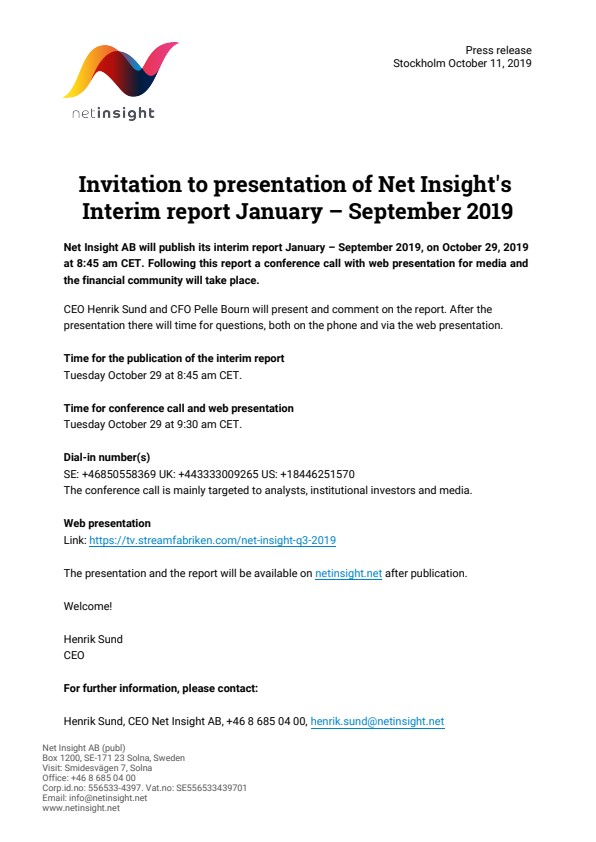 netinsight

Press release
Stockholm October 11, 2019

Invitation to presentation of Net Insight's Interim report January – September 2019

Net Insight AB will publish its interim report January – September 2019, on October 29, 2019 at 8:45 am CET. Following this report a conference call with web presentation for media and the financial community will take place.

CEO Henrik Sund and CFO Pelle Bourn will present and comment on the report. After the presentation there will time for questions, both on the phone and via the web presentation.

Time for the publication of the interim report
Tuesday October 29 at 8:45 am CET.

Time for conference call and web presentation
Tuesday October 29 at 9:30 am CET.

Dial-in number(s)
SE: +46850558369 UK: +443333009265 US: +18446251570
The conference call is mainly targeted to analysts, institutional investors and media.

Web presentation
Link: https://tv.streamfabriken.com/net-insight-q3-2019

The presentation and the report will be available on netinsight.net after publication.

Welcome!

Henrik Sund
CEO

For further information, please contact:

Henrik Sund, CEO Net Insight AB, +46 8 685 04 00, henrik.sund@netinsight.net

Net Insight AB (publ)
Box 1200, SE-171 23 Solna, Sweden
Visit: Smidesvägen 7, Solna
Office: +46 8 685 04 00
Corp.id.no: 556533-4397. Vat.no: SE556533439701
Email: info@netinsight.net
www.netinsight.net